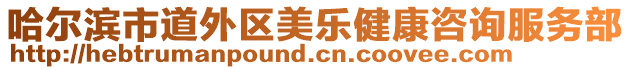 哈尔滨市道外区美乐健康咨询服务部
http://hebtrumanpound.cn.coovee.com